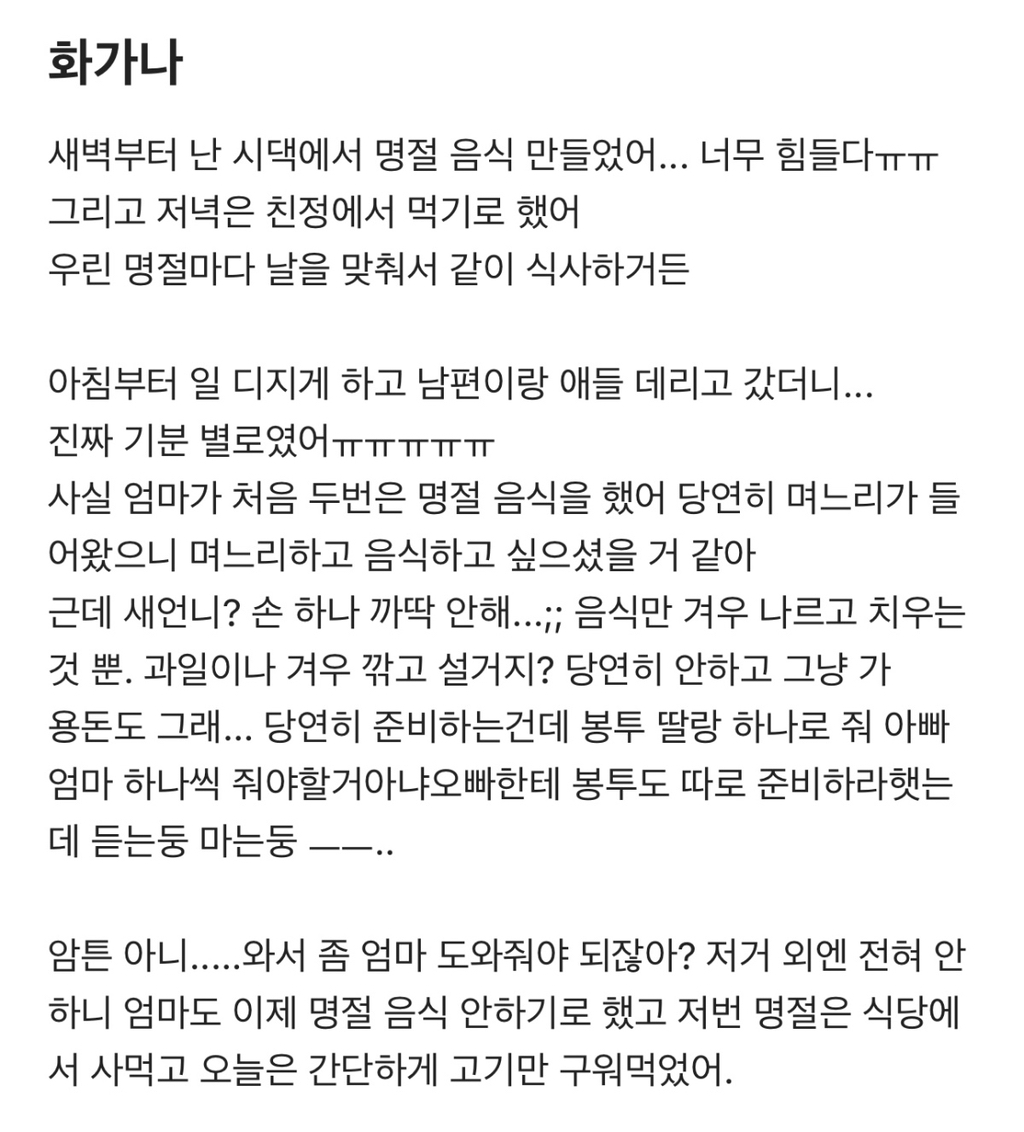 화가나

새벽부터 난 시댁에서 명절 음식 만들었어... 너무 힘들다ㅠㅠ
그리고 저녁은 친정에서 먹기로 했어
우린 명절마다 날을 맞춰서 같이 식사하거든

아침부터 일 디지게 하고 남편이랑 애들 데리고 갔더니...
진짜 기분 별로였어ㅠㅠㅠㅠㅠ
사실 엄마가 처음 두번은 명절 음식을 했어 당연히 며느리가 들어왔으니 며느리하고 음식하고 싶으셨을 거 같아
근데 새언니? 손 하나 까딱 안해...;; 음식만 겨우 나르고 치우는 것 뿐. 과일이나 겨우 깎고 설거지? 당연히 안하고 그냥 가
용돈도 그래... 당연히 준비하는건데 봉투 딸랑 하나로 줘 아빠 엄마 하나씩 줘야할거아냐오빠한테 봉투도 따로 준비하라햇는데 듣는둥 마는둥 ——..

암튼 아니.....와서 좀 엄마 도와줘야 되잖아? 저거 외엔 전혀 안하니 엄마도 이제 명절 음식 안하기로 했고 저번 명절은 식당에서 사먹고 오늘은 간단하게 고기만 구워먹었어.